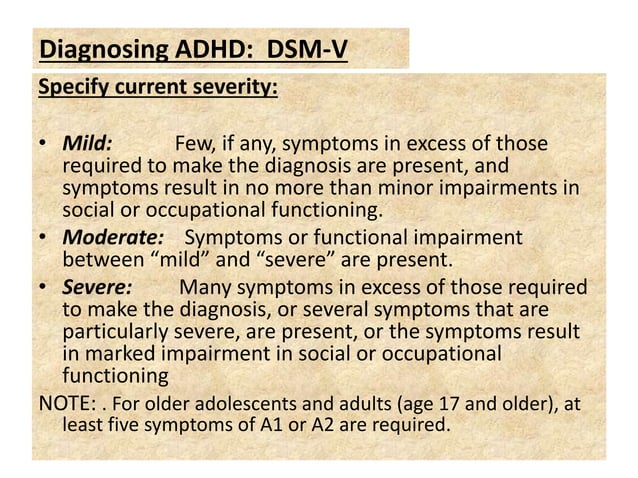 Diagnosing ADHD: DSM-V

Specify current severity:

• Mild: Few, if any, symptoms in excess of those required to make the diagnosis are present, and symptoms result in no more than minor impairments in social or occupational functioning.
• Moderate: Symptoms or functional impairment between “mild” and “severe” are present.
• Severe: Many symptoms in excess of those required to make the diagnosis, or several symptoms that are particularly severe, are present, or the symptoms result in marked impairment in social or occupational functioning

NOTE: . For older adolescents and adults (age 17 and older), at least five symptoms of A1 or A2 are required.